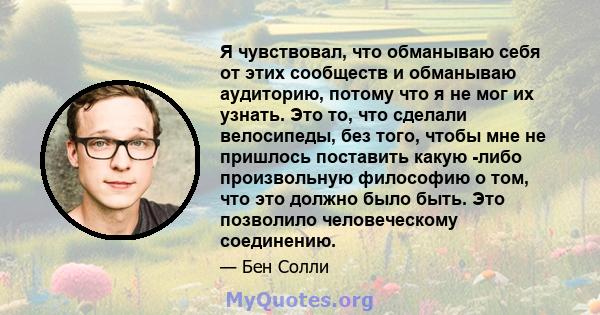 Я чувствовал, что обманываю себя от этих сообществ и обманываю аудиторию, потому что я не мог их узнать. Это то, что сделали велосипеды, без того, чтобы мне не пришлось поставить какую -либо произвольную философию о том, что это должно было быть. Это позволило человеческому соединению.

— Бен Солли

MyQuotes.org